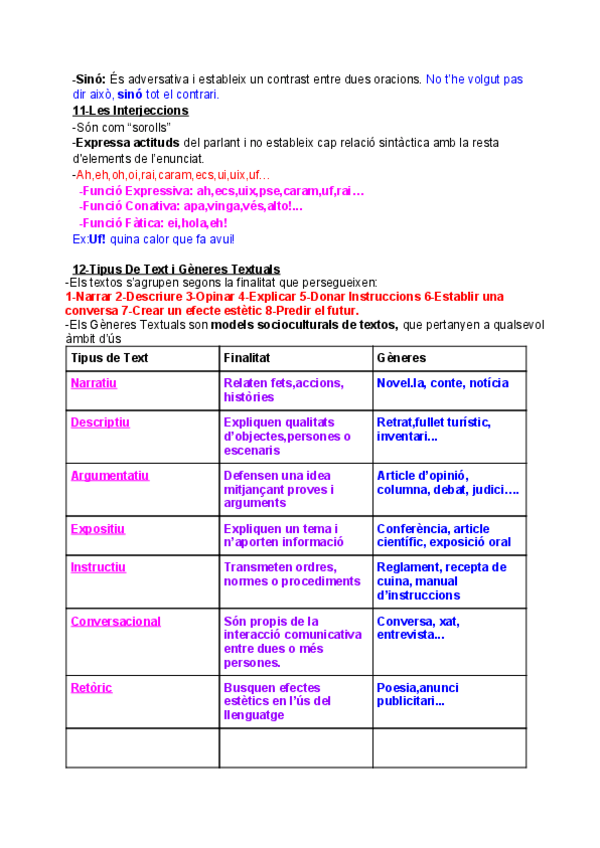 -Sinó: És adversativa i estableix un contrast entre dues oracions. No t'he volgut pas dir això, sinó tot el contrari.
11-Les Interjeccions
-Són com "sorolls"
-Expressa actituds del parlant i no estableix cap relació sintàctica amb la resta d'elements de l'enunciat.
-Ah,eh,oh,oi,rai,caram,ecs,ui,uix,uf…
-Funció Expressiva: ah,ecs,uix,pse,caram,uf,rai…
-Funció Conativa: apa,vinga,vés,alto!...
-Funció Fàtica: ei,hola,eh!
Ex:Uf! quina calor que fa avui!

12-Tipus De Text i Gèneres Textuals
-Els textos s'agrupen segons la finalitat que persegueixen:
1-Narrar 2-Descriure 3-Opinar 4-Explicar 5-Donar Instruccions 6-Establir una conversa 7-Crear un efecte estètic 8-Predir el futur.
-Els Gèneres Textuals son models socioculturals de textos, que pertanyen a qualsevol àmbit d'ús

| Tipus de Text | Finalitat | Gèneres |
|---|---|---|
| Narratiu | Relaten fets,accions, històries | Novel.la, conte, notícia |
| Descriptiu | Expliquen qualitats d'objectes,persones o escenaris | Retrat,fullet turístic, inventari... |
| Argumentatiu | Defensen una idea mitjançant proves i arguments | Article d'opinió, columna, debat, judici…. |
| Expositiu | Expliquen un tema i n'aporten informació | Conferència, article científic, exposició oral |
| Instructiu | Transmeten ordres, normes o procediments | Reglament, recepta de cuina, manual d'instruccions |
| Conversacional | Són propis de la interacció comunicativa entre dues o més persones. | Conversa, xat, entrevista... |
| Retòric | Busquen efectes estètics en l'ús del llenguatge | Poesia,anunci publicitari... |
| | | |